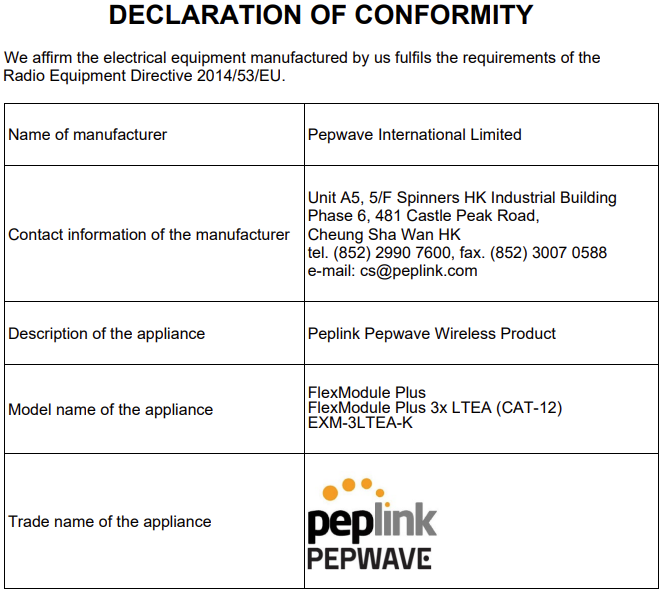 DECLARATION OF CONFORMITY

We affirm the electrical equipment manufactured by us fulfils the requirements of the Radio Equipment Directive 2014/53/EU.

| Name of manufacturer | Pepwave International Limited |
|---|---|
| Contact information of the manufacturer | Unit A5, 5/F Spinners HK Industrial Building Phase 6, 481 Castle Peak Road, Cheung Sha Wan HK tel. (852) 2990 7600, fax. (852) 3007 0588 e-mail: cs@peplink.com |
| Description of the appliance | Peplink Pepwave Wireless Product |
| Model name of the appliance | FlexModule Plus FlexModule Plus 3x LTEA (CAT-12) EXM-3LTEA-K |
| Trade name of the appliance | peplink PEPWAVE |